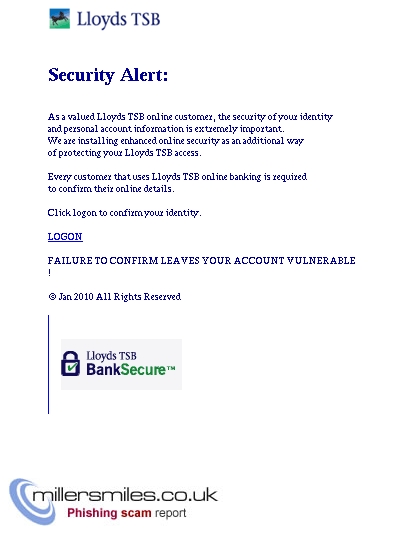 Lloyds TSB

Security Alert:

As a valued Lloyds TSB online customer, the security of your identity and personal account information is extremely important. We are installing enhanced online security as an additional way of protecting your Lloyds TSB access.

Every customer that uses Lloyds TSB online banking is required to confirm their online details.

Click logon to confirm your identity.

LOGON

FAILURE TO CONFIRM LEAVES YOUR ACCOUNT VULNERABLE !

© Jan 2010 All Rights Reserved

Lloyds TSB BankSecure™

millersmiles.co.uk
Phishing scam report